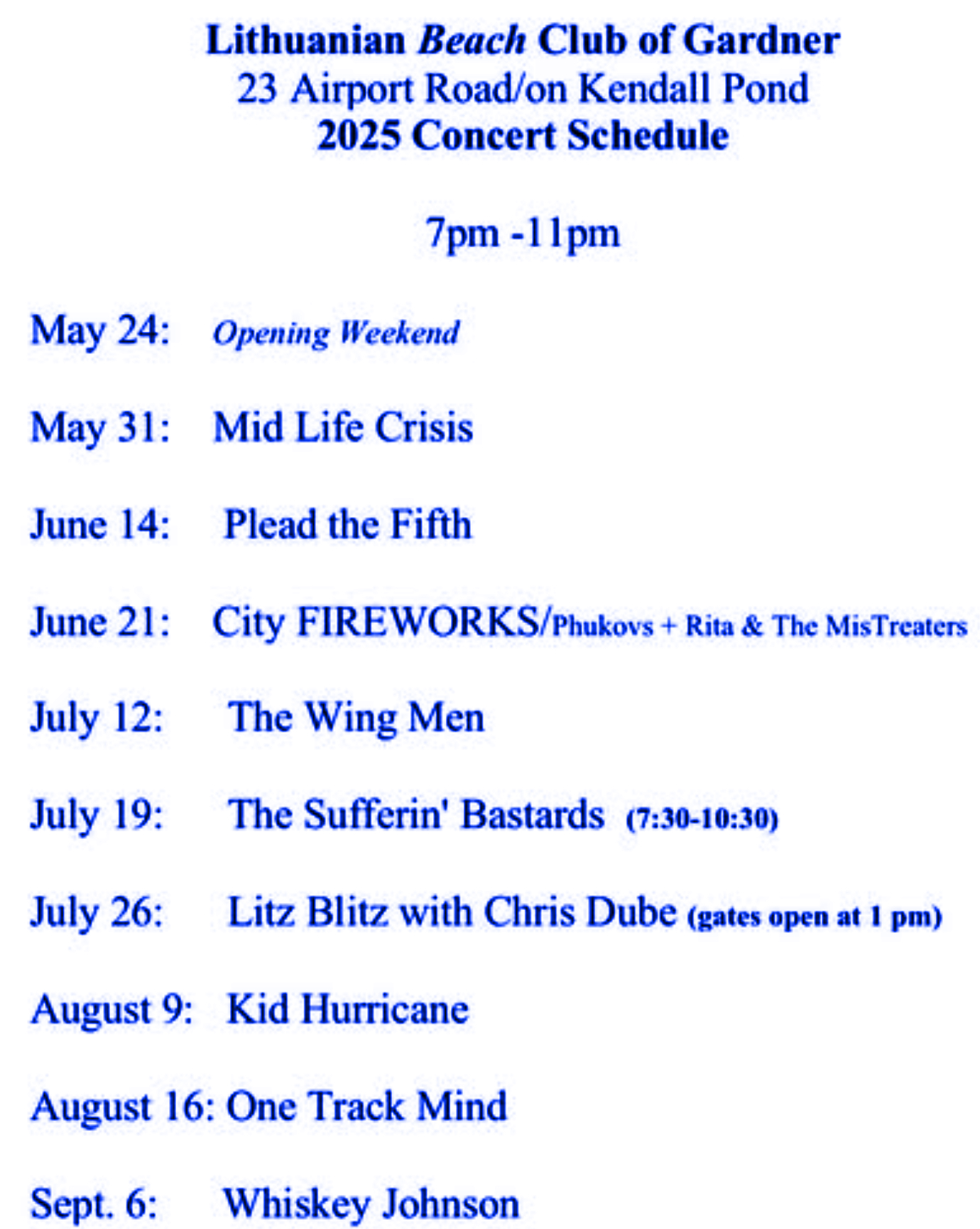 Lithuanian Beach Club of Gardner
23 Airport Road/on Kendall Pond
2025 Concert Schedule

7pm -11pm

May 24: Opening Weekend

May 31: Mid Life Crisis

June 14: Plead the Fifth

June 21: City FIREWORKS/Phukovs + Rita & The MisTreaters

July 12: The Wing Men

July 19: The Sufferin' Bastards (7:30-10:30)

July 26: Litz Blitz with Chris Dube (gates open at 1 pm)

August 9: Kid Hurricane

August 16: One Track Mind

Sept. 6: Whiskey Johnson